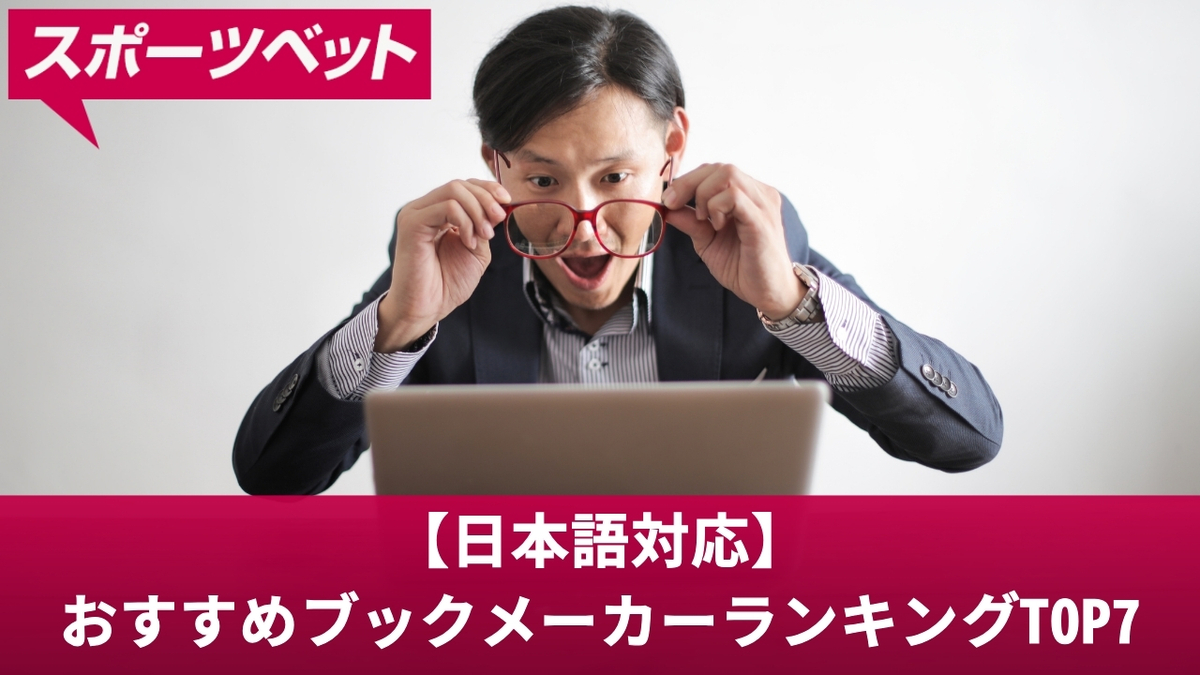 スポーツベット

【日本語対応】
おすすめブックメーカーランキングTOP7